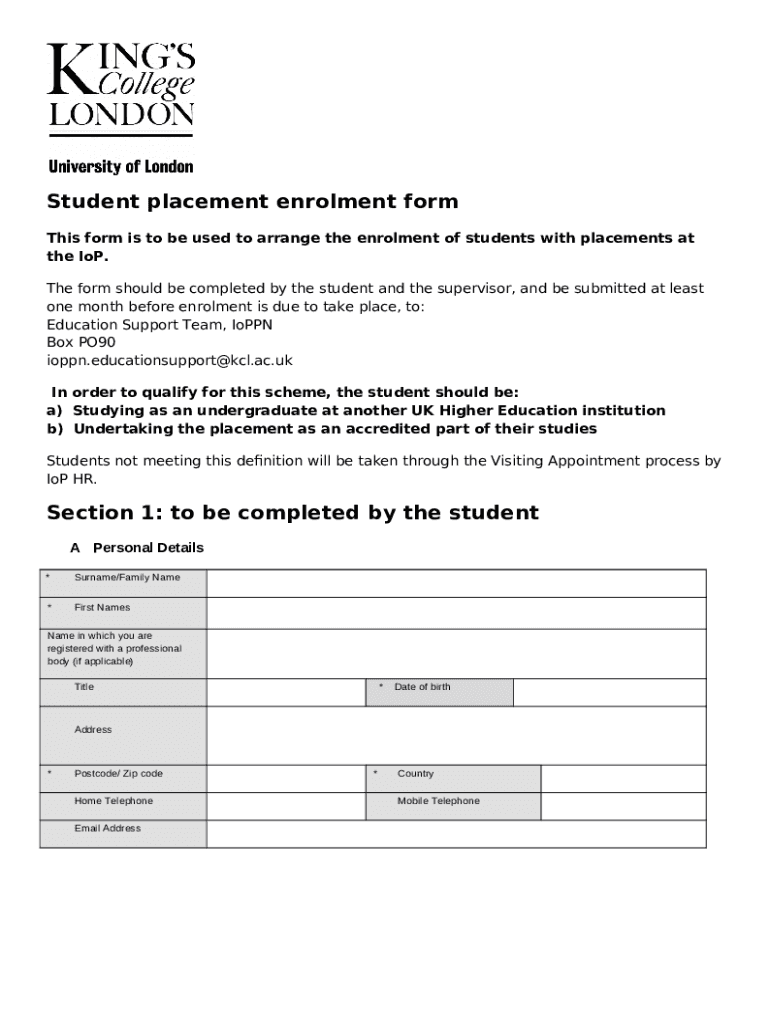 KING'S College LONDON

University of London

Student placement enrolment form

This form is to be used to arrange the enrolment of students with placements at the IoP.

The form should be completed by the student and the supervisor, and be submitted at least one month before enrolment is due to take place, to:
Education Support Team, IoPPN
Box PO90
ioppn.educationsupport@kcl.ac.uk

In order to qualify for this scheme, the student should be:
a) Studying as an undergraduate at another UK Higher Education institution
b) Undertaking the placement as an accredited part of their studies

Students not meeting this definition will be taken through the Visiting Appointment process by IoP HR.

Section 1: to be completed by the student

A Personal Details

| * Surname/Family Name | | | |
|---|---|---|---|
| * First Names | | | |
| Name in which you are registered with a professional body (if applicable) | | | |
| Title | | * Date of birth | |
| Address | | | |
| * Postcode/ Zip code | | * Country | |
| Home Telephone | | Mobile Telephone | |
| Email Address | | | |